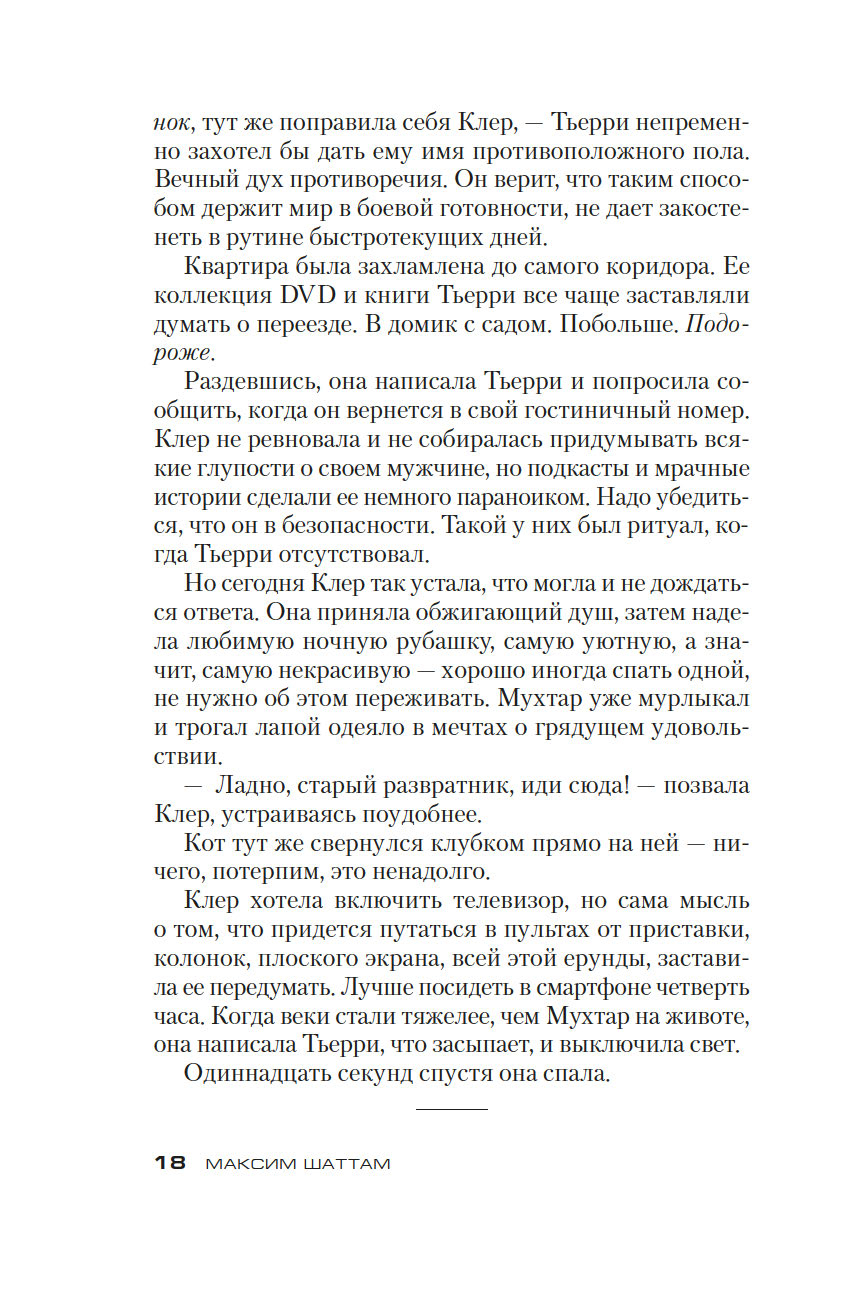 нок, тут же поправила себя Клер, — Тьерри непременно захотел бы дать ему имя противоположного пола. Вечный дух противоречия. Он верит, что таким способом держит мир в боевой готовности, не дает закостенеть в рутине быстротекущих дней.

Квартира была захламлена до самого коридора. Ее коллекция DVD и книги Тьерри все чаще заставляли думать о переезде. В домик с садом. Побольше. Подороже.

Раздевшись, она написала Тьерри и попросила сообщить, когда он вернется в свой гостиничный номер. Клер не ревновала и не собиралась придумывать всякие глупости о своем мужчине, но подкасты и мрачные истории сделали ее немного параноиком. Надо убедиться, что он в безопасности. Такой у них был ритуал, когда Тьерри отсутствовал.

Но сегодня Клер так устала, что могла и не дождаться ответа. Она приняла обжигающий душ, затем надела любимую ночную рубашку, самую уютную, а значит, самую некрасивую — хорошо иногда спать одной, не нужно об этом переживать. Мухтар уже мурлыкал и трогал лапой одеяло в мечтах о грядущем удовольствии.

— Ладно, старый развратник, иди сюда! — позвала Клер, устраиваясь поудобнее.

Кот тут же свернулся клубком прямо на ней — ничего, потерпим, это ненадолго.

Клер хотела включить телевизор, но сама мысль о том, что придется путаться в пультах от приставки, колонок, плоского экрана, всей этой ерунды, заставила ее передумать. Лучше посидеть в смартфоне четверть часа. Когда веки стали тяжелее, чем Мухтар на животе, она написала Тьерри, что засыпает, и выключила свет.

Одиннадцать секунд спустя она спала.

18 МАКСИМ ШАТТАМ